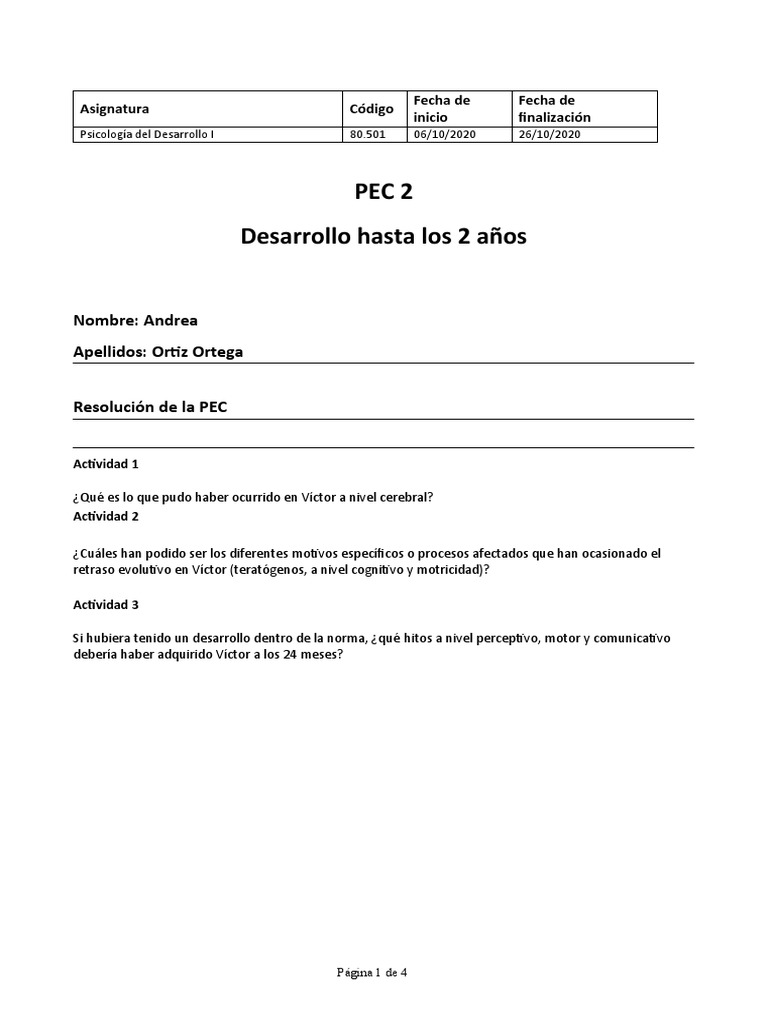 | Asignatura | Código | Fecha de inicio | Fecha de finalización |
|---|---|---|---|
| Psicología del Desarrollo I | 80.501 | 06/10/2020 | 26/10/2020 |

PEC 2

Desarrollo hasta los 2 años

Nombre: Andrea

Apellidos: Ortiz Ortega

Resolución de la PEC

Actividad 1

¿Qué es lo que pudo haber ocurrido en Víctor a nivel cerebral?

Actividad 2

¿Cuáles han podido ser los diferentes motivos específicos o procesos afectados que han ocasionado el retraso evolutivo en Víctor (teratógenos, a nivel cognitivo y motricidad)?

Actividad 3

Si hubiera tenido un desarrollo dentro de la norma, ¿qué hitos a nivel perceptivo, motor y comunicativo debería haber adquirido Víctor a los 24 meses?

Página 1 de 4